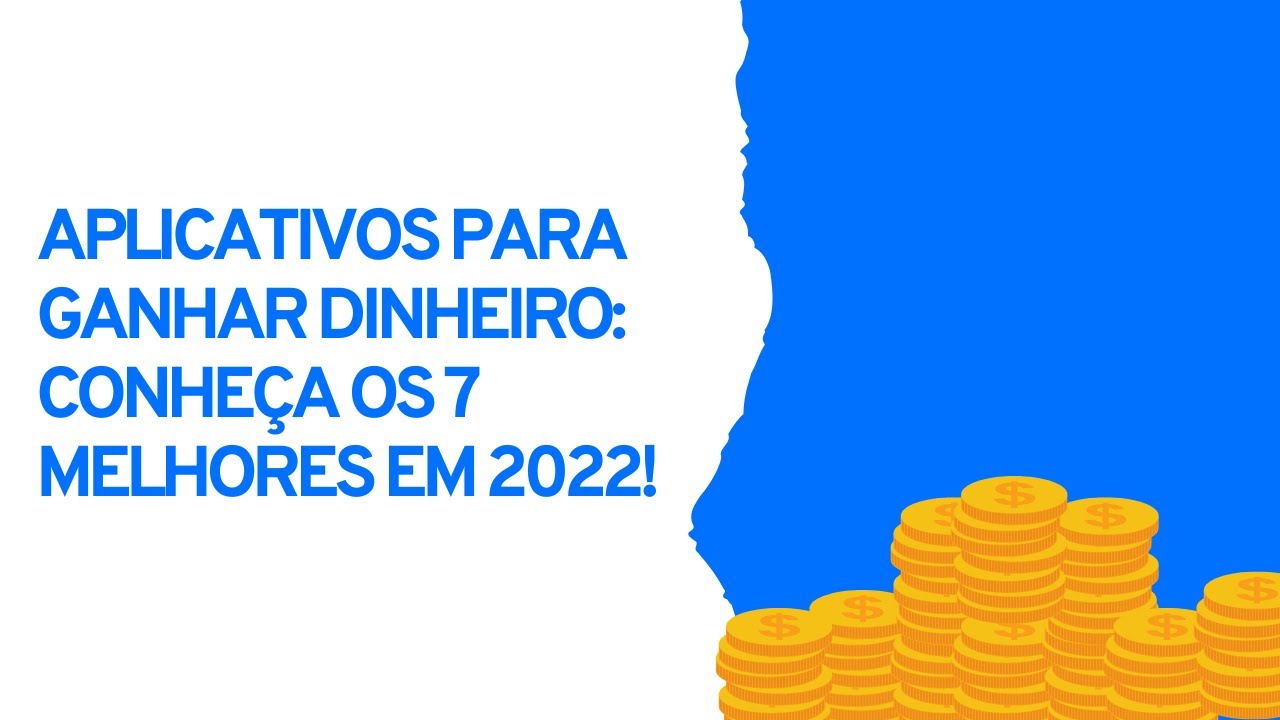 APLICATIVOS PARA GANHAR DINHEIRO: CONHEÇA OS 7 MELHORES EM 2022!